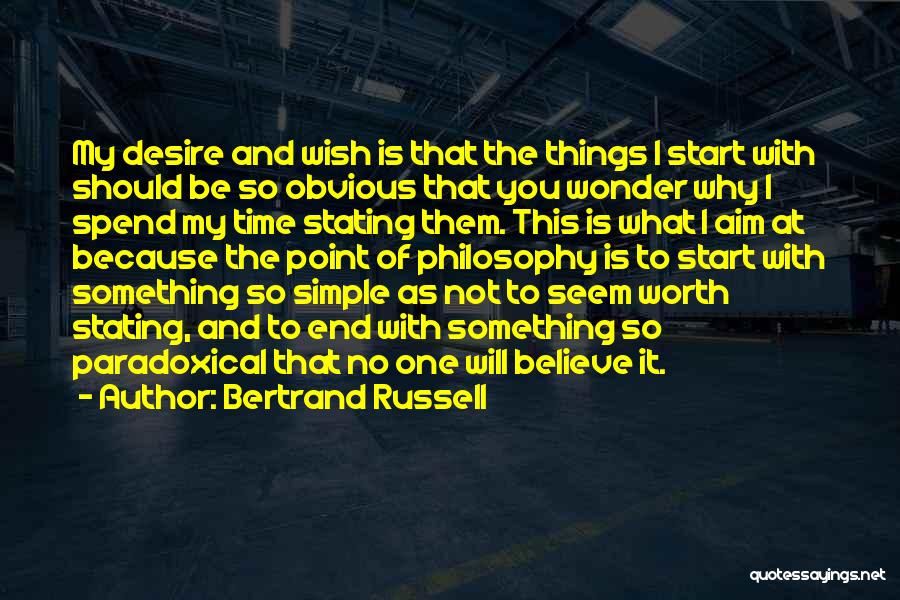 My desire and wish is that the things I start with should be so obvious that you wonder why I spend my time stating them. This is what I aim at because the point of philosophy is to start with something so simple as not to seem worth stating, and to end with something so paradoxical that no one will believe it.
- Author: Bertrand Russell

quotessayings.net